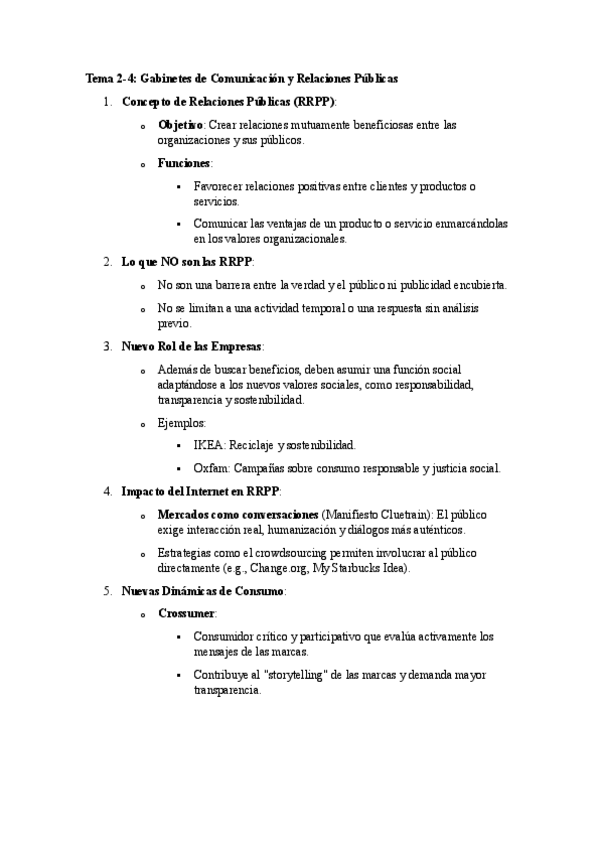 Tema 2-4: Gabinetes de Comunicación y Relaciones Públicas

1. Concepto de Relaciones Públicas (RRPP):

o Objetivo: Crear relaciones mutuamente beneficiosas entre las organizaciones y sus públicos.

o Funciones:

▪ Favorecer relaciones positivas entre clientes y productos o servicios.

▪ Comunicar las ventajas de un producto o servicio enmarcándolas en los valores organizacionales.

2. Lo que NO son las RRPP:

o No son una barrera entre la verdad y el público ni publicidad encubierta.

o No se limitan a una actividad temporal o una respuesta sin análisis previo.

3. Nuevo Rol de las Empresas:

o Además de buscar beneficios, deben asumir una función social adaptándose a los nuevos valores sociales, como responsabilidad, transparencia y sostenibilidad.

o Ejemplos:

▪ IKEA: Reciclaje y sostenibilidad.

▪ Oxfam: Campañas sobre consumo responsable y justicia social.

4. Impacto del Internet en RRPP:

o Mercados como conversaciones (Manifiesto Cluetrain): El público exige interacción real, humanización y diálogos más auténticos.

o Estrategias como el crowdsourcing permiten involucrar al público directamente (e.g., Change.org, My Starbucks Idea).

5. Nuevas Dinámicas de Consumo:

o Crossumer:

▪ Consumidor crítico y participativo que evalúa activamente los mensajes de las marcas.

▪ Contribuye al "storytelling" de las marcas y demanda mayor transparencia.